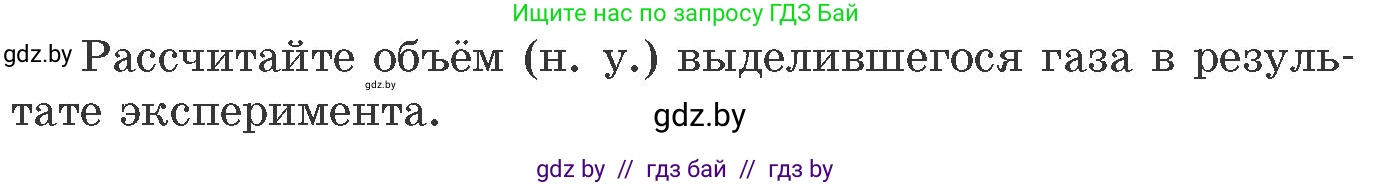 Ищите нас по запросу ГДЗ Бай

gdz.by Рассчитайте объём (н. у.) выделившегося газа в результате эксперимента.

gdz.by

gdz.by

gdz by // гдз бай // гдз by